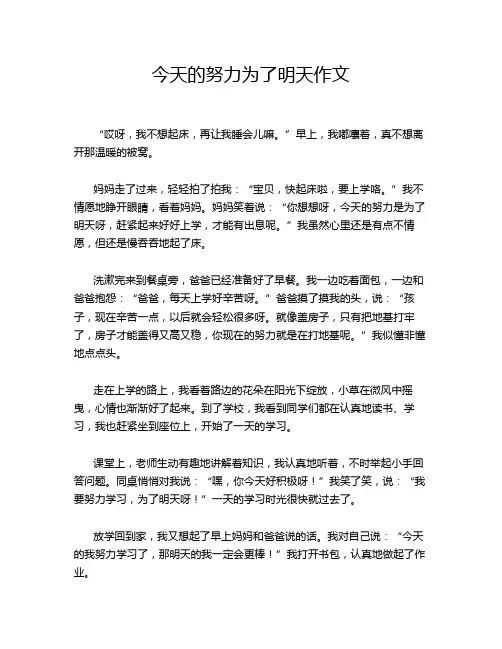 今天的努力为了明天作文

“哎呀，我不想起床，再让我睡会儿嘛。”早上，我嘟囔着，真不想离开那温暖的被窝。

妈妈走了过来，轻轻拍了拍我：“宝贝，快起床啦，要上学咯。”我不情愿地睁开眼睛，看着妈妈。妈妈笑着说：“你想想呀，今天的努力是为了明天呀，赶紧起来好好上学，才能有出息呢。”我虽然心里还是有点不情愿，但还是慢吞吞地起了床。

洗漱完来到餐桌旁，爸爸已经准备好了早餐。我一边吃着面包，一边和爸爸抱怨：“爸爸，每天上学好辛苦呀。”爸爸摸了摸我的头，说：“孩子，现在辛苦一点，以后就会轻松很多呀。就像盖房子，只有把地基打牢了，房子才能盖得又高又稳，你现在的努力就是在打地基呢。”我似懂非懂地点点头。

走在上学的路上，我看着路边的花朵在阳光下绽放，小草在微风中摇曳，心情也渐渐好了起来。到了学校，我看到同学们都在认真地读书、学习，我也赶紧坐到座位上，开始了一天的学习。

课堂上，老师生动有趣地讲解着知识，我认真地听着，不时举起小手回答问题。同桌悄悄对我说：“嘿，你今天好积极呀！”我笑了笑，说：“我要努力学习，为了明天呀！”一天的学习时光很快就过去了。

放学回到家，我又想起了早上妈妈和爸爸说的话。我对自己说：“今天的我努力学习了，那明天的我一定会更棒！”我打开书包，认真地做起了作业。